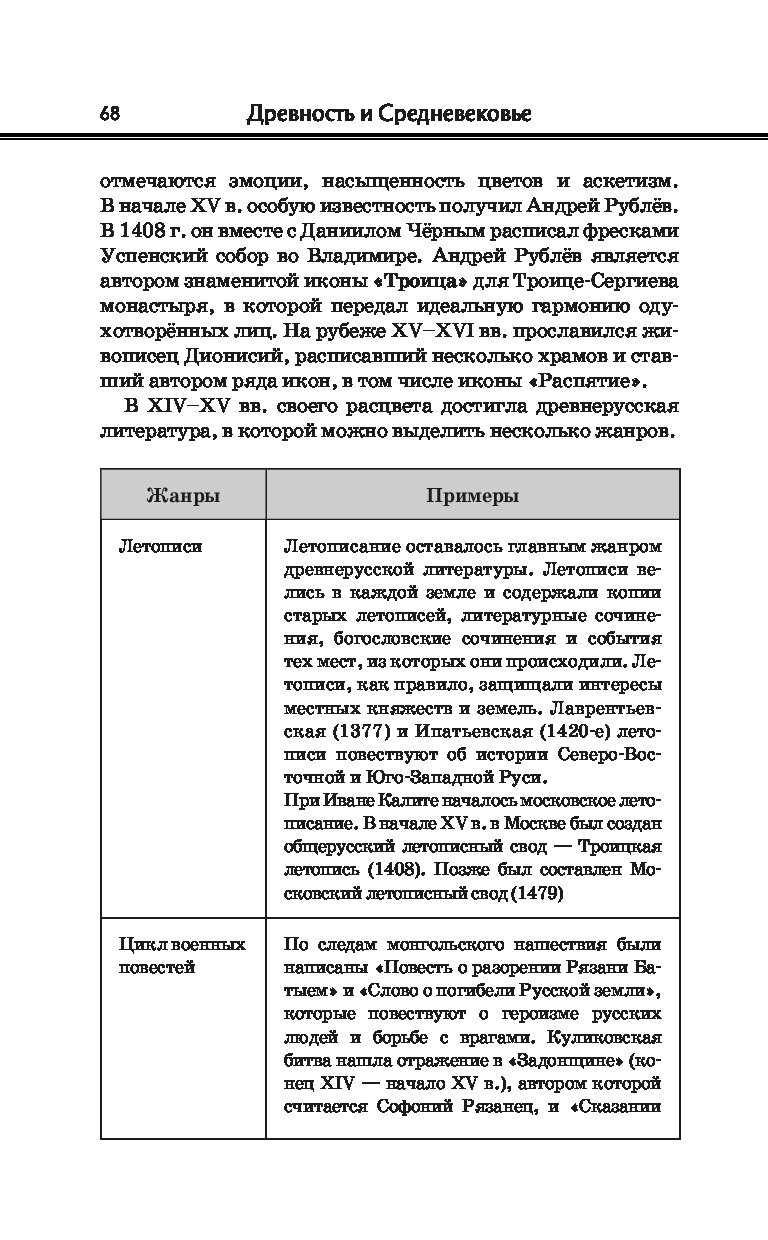 68 Древность и Средневековье

отмечаются эмоции, насыщенность цветов и аскетизм. В начале XV в. особую известность получил Андрей Рублёв. В 1408 г. он вместе с Даниилом Чёрным расписал фресками Успенский собор во Владимире. Андрей Рублёв является автором знаменитой иконы «Троица» для Троице-Сергиева монастыря, в которой передал идеальную гармонию одухотворённых лиц. На рубеже XV–XVI вв. прославился живописец Дионисий, расписавший несколько храмов и ставший автором ряда икон, в том числе иконы «Распятие».

В XIV–XV вв. своего расцвета достигла древнерусская литература, в которой можно выделить несколько жанров.

| Жанры | Примеры |
|---|---|
| Летописи | Летописание оставалось главным жанром древнерусской литературы. Летописи велись в каждой земле и содержали копии старых летописей, литературные сочинения, богословские сочинения и события тех мест, из которых они происходили. Летописи, как правило, защищали интересы местных княжеств и земель. Лаврентьевская (1377) и Ипатьевская (1420-е) летописи повествуют об истории Северо-Восточной и Юго-Западной Руси. При Иване Калите началось московское летописание. В начале XV в. в Москве был создан общерусский летописный свод — Троицкая летопись (1408). Позже был составлен Московский летописный свод (1479) |
| Цикл военных повестей | По следам монгольского нашествия были написаны «Повесть о разорении Рязани Батыем» и «Слово о погибели Русской земли», которые повествуют о героизме русских людей и борьбе с врагами. Куликовская битва нашла отражение в «Задонщине» (конец XIV — начало XV в.), автором которой считается Софоний Рязанец, и «Сказании |